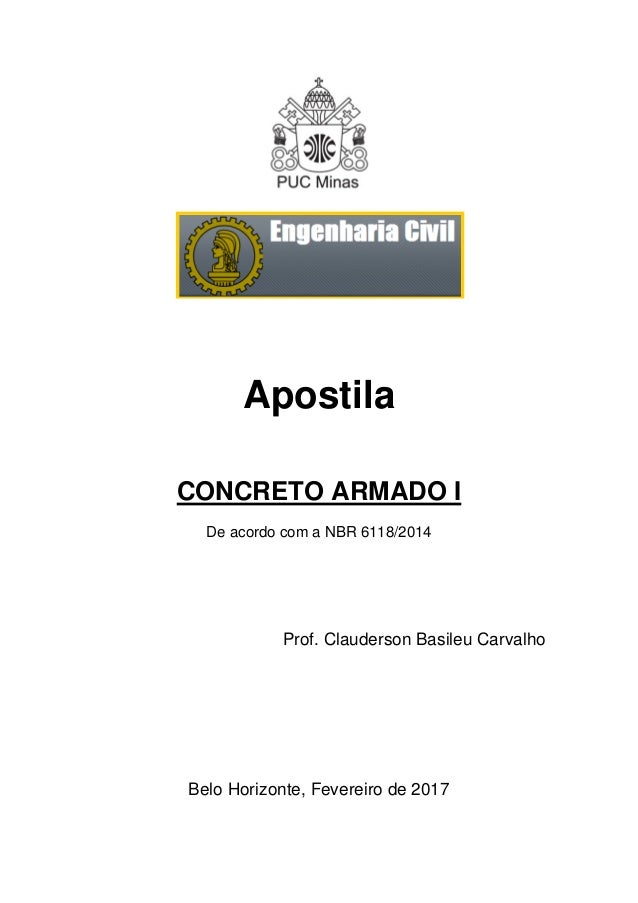 PUC Minas

Engenharia Civil

Apostila

CONCRETO ARMADO I

De acordo com a NBR 6118/2014

Prof. Clauderson Basileu Carvalho

Belo Horizonte, Fevereiro de 2017